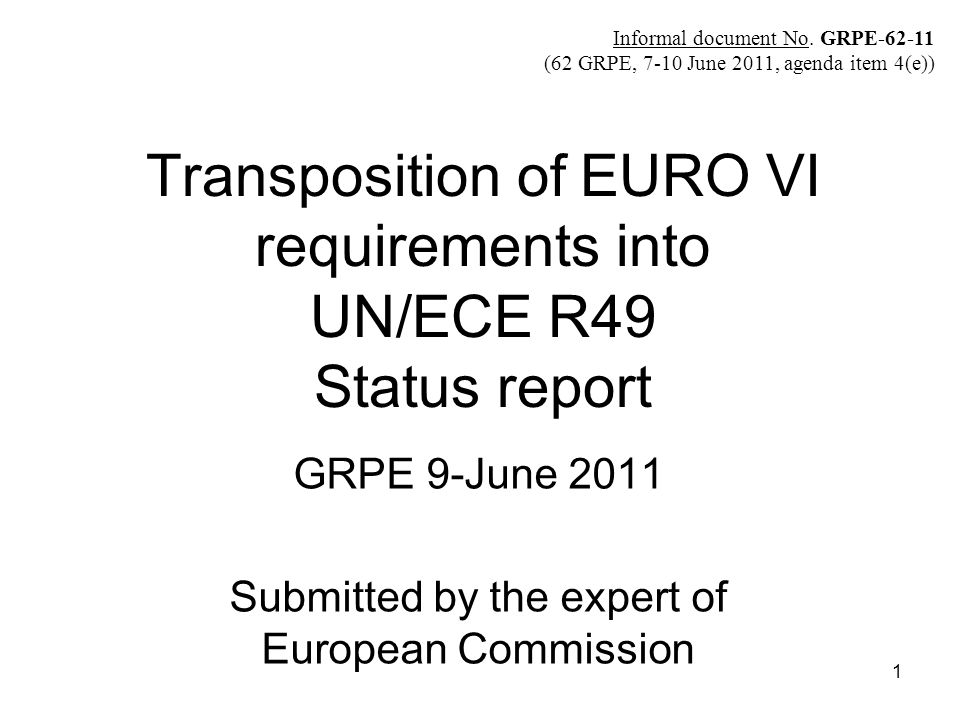 Informal document No. GRPE-62-11
(62 GRPE, 7-10 June 2011, agenda item 4(e))

Transposition of EURO VI requirements into UN/ECE R49 Status report

GRPE 9-June 2011

Submitted by the expert of European Commission

1